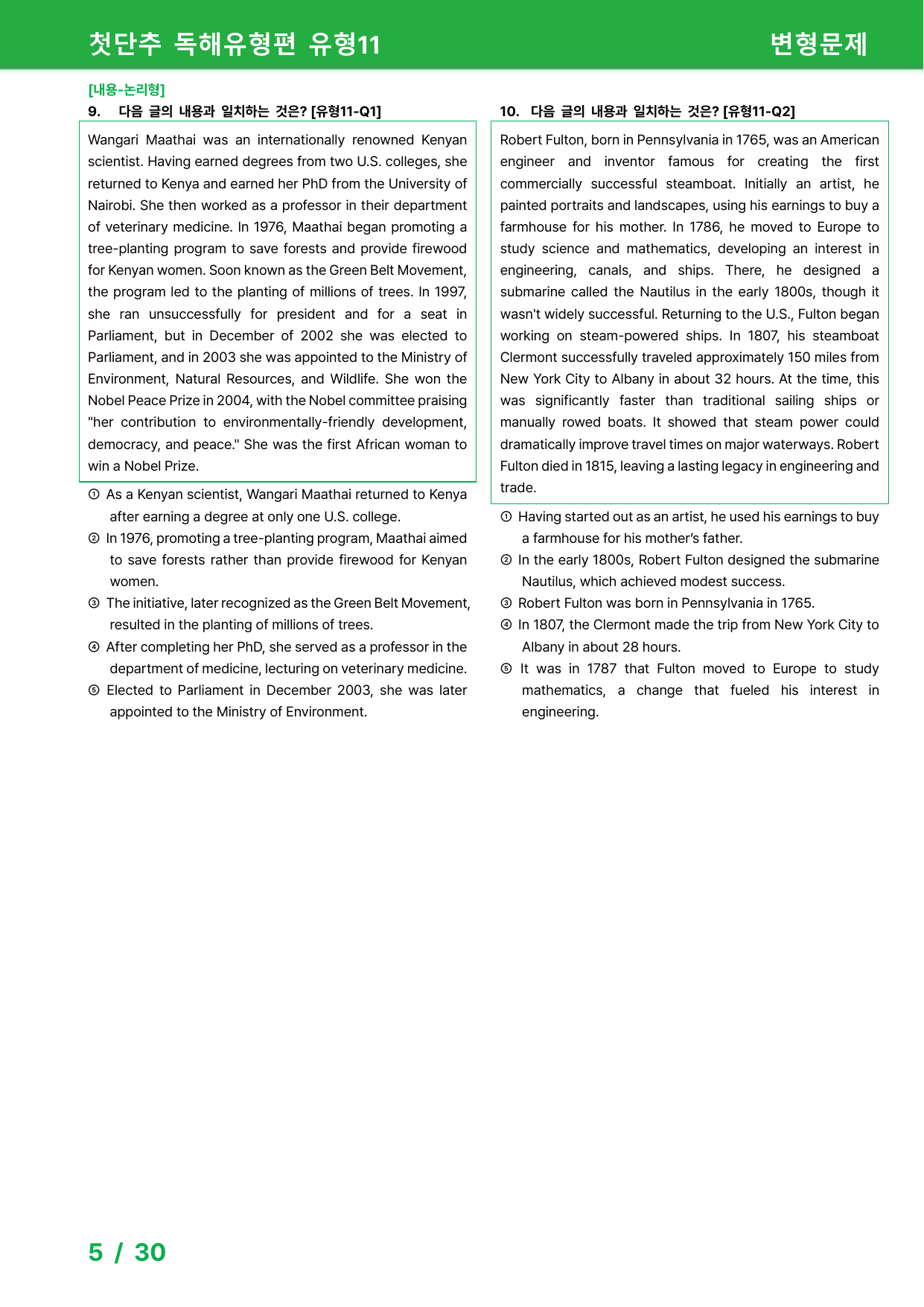 첫단추 독해유형편 유형11 변형문제

[내용-논리형]

9. 다음 글의 내용과 일치하는 것은? [유형11-Q1]

Wangari Maathai was an internationally renowned Kenyan scientist. Having earned degrees from two U.S. colleges, she returned to Kenya and earned her PhD from the University of Nairobi. She then worked as a professor in their department of veterinary medicine. In 1976, Maathai began promoting a tree-planting program to save forests and provide firewood for Kenyan women. Soon known as the Green Belt Movement, the program led to the planting of millions of trees. In 1997, she ran unsuccessfully for president and for a seat in Parliament, but in December of 2002 she was elected to Parliament, and in 2003 she was appointed to the Ministry of Environment, Natural Resources, and Wildlife. She won the Nobel Peace Prize in 2004, with the Nobel committee praising "her contribution to environmentally-friendly development, democracy, and peace." She was the first African woman to win a Nobel Prize.

① As a Kenyan scientist, Wangari Maathai returned to Kenya after earning a degree at only one U.S. college.
② In 1976, promoting a tree-planting program, Maathai aimed to save forests rather than provide firewood for Kenyan women.
③ The initiative, later recognized as the Green Belt Movement, resulted in the planting of millions of trees.
④ After completing her PhD, she served as a professor in the department of medicine, lecturing on veterinary medicine.
⑤ Elected to Parliament in December 2003, she was later appointed to the Ministry of Environment.

10. 다음 글의 내용과 일치하는 것은? [유형11-Q2]

Robert Fulton, born in Pennsylvania in 1765, was an American engineer and inventor famous for creating the first commercially successful steamboat. Initially an artist, he painted portraits and landscapes, using his earnings to buy a farmhouse for his mother. In 1786, he moved to Europe to study science and mathematics, developing an interest in engineering, canals, and ships. There, he designed a submarine called the Nautilus in the early 1800s, though it wasn't widely successful. Returning to the U.S., Fulton began working on steam-powered ships. In 1807, his steamboat Clermont successfully traveled approximately 150 miles from New York City to Albany in about 32 hours. At the time, this was significantly faster than traditional sailing ships or manually rowed boats. It showed that steam power could dramatically improve travel times on major waterways. Robert Fulton died in 1815, leaving a lasting legacy in engineering and trade.

① Having started out as an artist, he used his earnings to buy a farmhouse for his mother's father.
② In the early 1800s, Robert Fulton designed the submarine Nautilus, which achieved modest success.
③ Robert Fulton was born in Pennsylvania in 1765.
④ In 1807, the Clermont made the trip from New York City to Albany in about 28 hours.
⑤ It was in 1787 that Fulton moved to Europe to study mathematics, a change that fueled his interest in engineering.

5 / 30